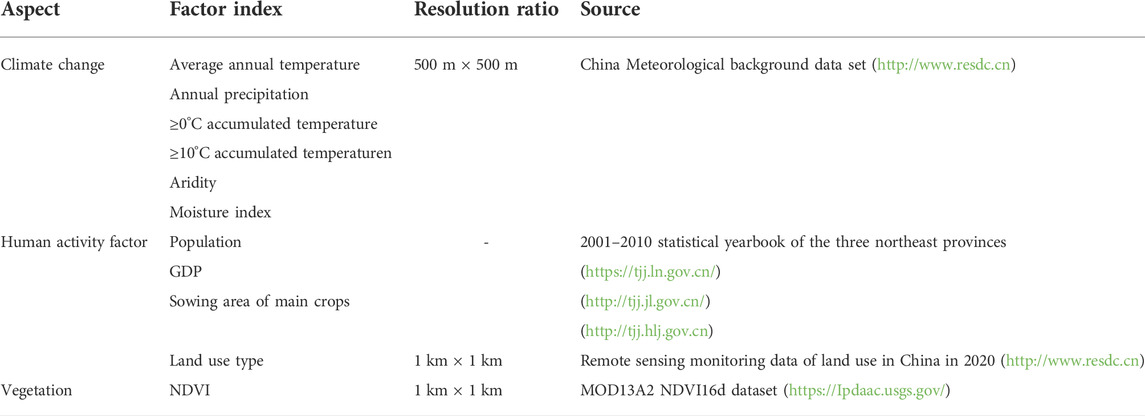 | Aspect | Factor index | Resolution ratio | Source |
|---|---|---|---|
| Climate change | Average annual temperature | 500 m × 500 m | China Meteorological background data set (http://www.resdc.cn) |
| | Annual precipitation | | |
| | ≥0°C accumulated temperature | | |
| | ≥10°C accumulated temperaturen | | |
| | Aridity | | |
| | Moisture index | | |
| Human activity factor | Population | - | 2001–2010 statistical yearbook of the three northeast provinces |
| | GDP | | (https://tjj.ln.gov.cn/) |
| | Sowing area of main crops | | (http://tjj.jl.gov.cn/) |
| | | | (http://tjj.hlj.gov.cn) |
| | Land use type | 1 km × 1 km | Remote sensing monitoring data of land use in China in 2020 (http://www.resdc.cn) |
| Vegetation | NDVI | 1 km × 1 km | MOD13A2 NDVI16d dataset (https://Ipdaac.usgs.gov/) |